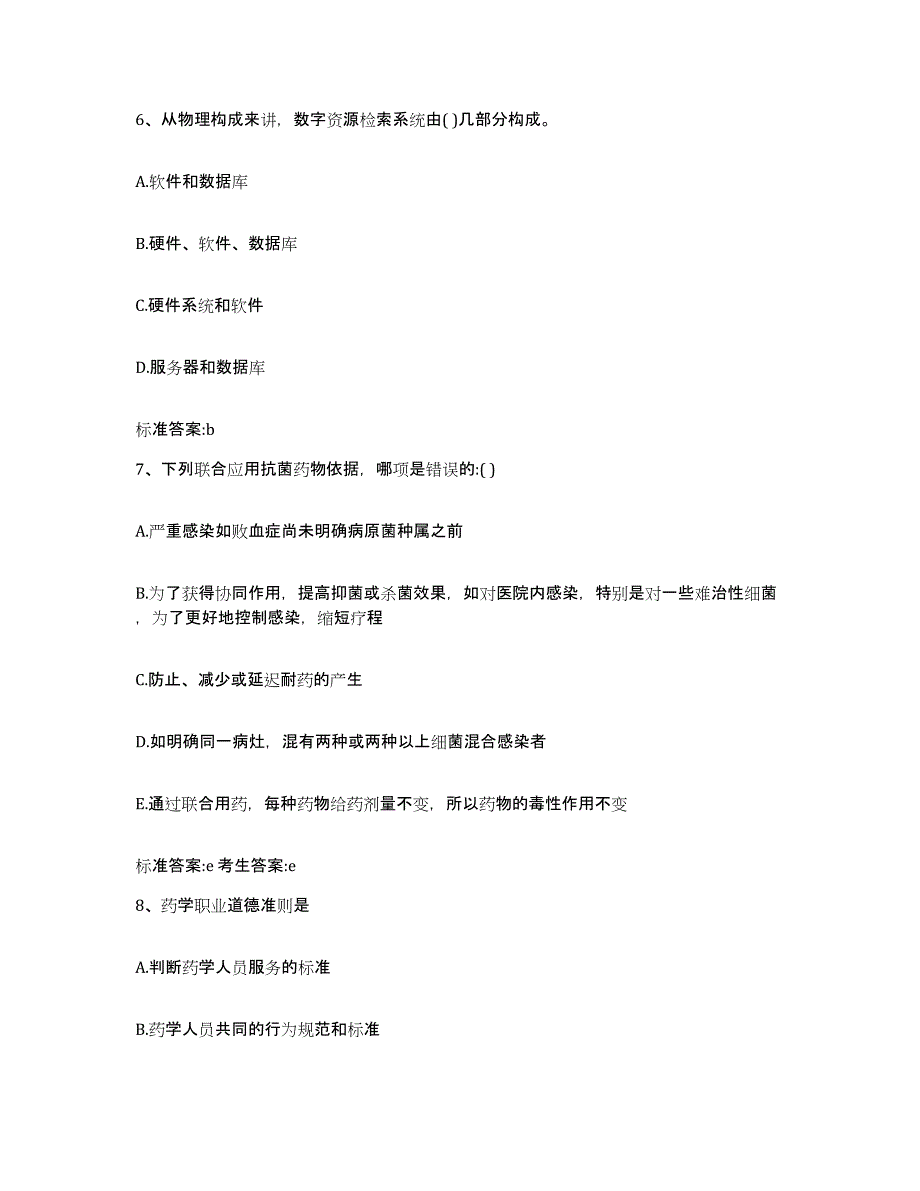 6、从物理构成来讲，数字资源检索系统由( )几部分构成。

A.软件和数据库

B.硬件、软件、数据库

C.硬件系统和软件

D.服务器和数据库

标准答案:b

7、下列联合应用抗菌药物依据，哪项是错误的:( )

A.严重感染如败血症尚未明确病原菌种属之前

B.为了获得协同作用，提高抑菌或杀菌效果，如对医院内感染，特别是对一些难治性细菌，为了更好地控制感染，缩短疗程

C.防止、减少或延迟耐药的产生

D.如明确同一病灶，混有两种或两种以上细菌混合感染者

E.通过联合用药，每种药物给药剂量不变，所以药物的毒性作用不变

标准答案:e 考生答案:e

8、药学职业道德准则是

A.判断药学人员服务的标准

B.药学人员共同的行为规范和标准